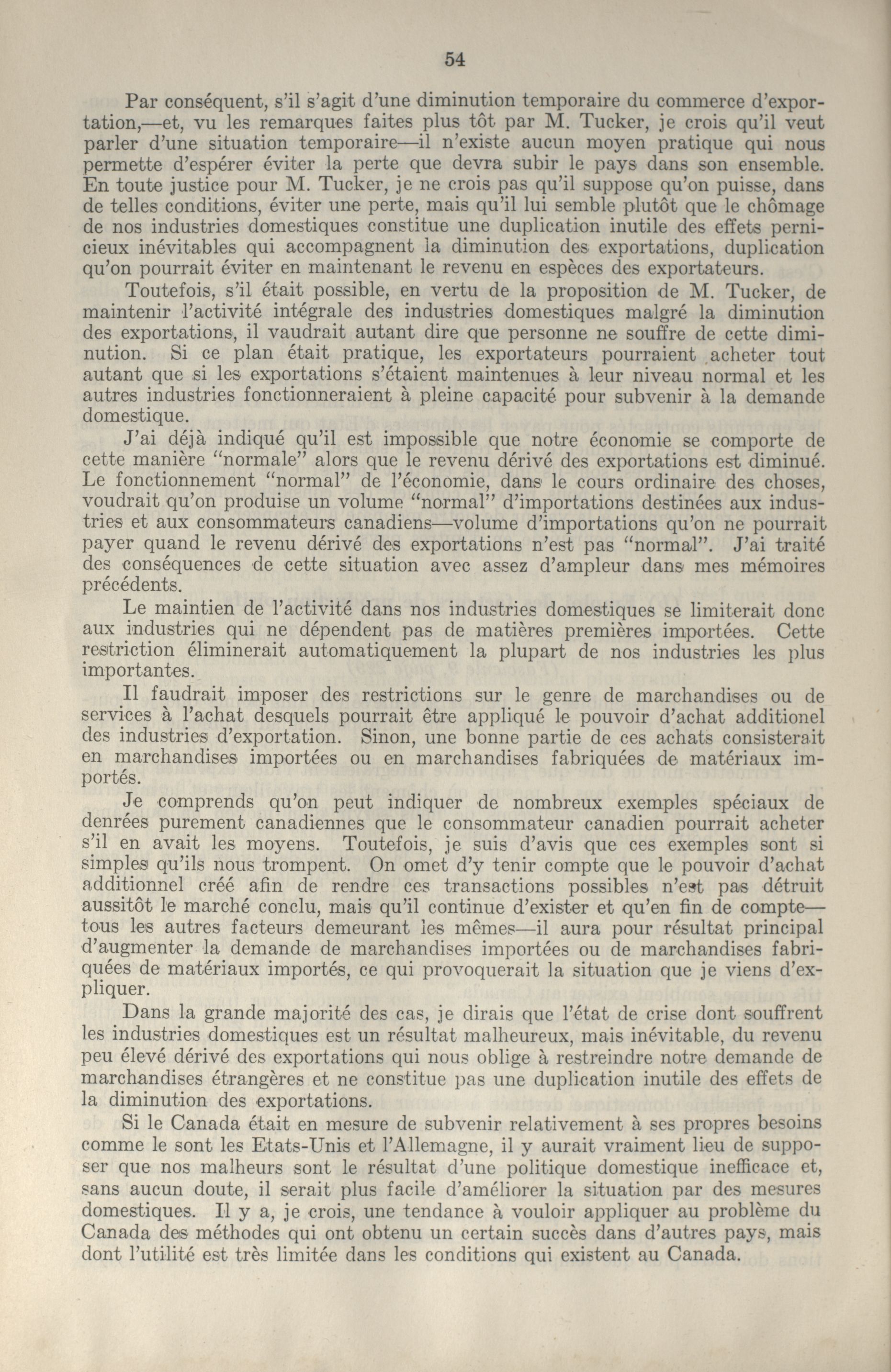 54

Par conséquent, s'il s'agit d'une diminution temporaire du commerce d'exportation,—et, vu les remarques faites plus tôt par M. Tucker, je crois qu'il veut parler d'une situation temporaire—il n'existe aucun moyen pratique qui nous permette d'espérer éviter la perte que devra subir le pays dans son ensemble. En toute justice pour M. Tucker, je ne crois pas qu'il suppose qu'on puisse, dans de telles conditions, éviter une perte, mais qu'il lui semble plutôt que le chômage de nos industries domestiques constitue une duplication inutile des effets pernicieux inévitables qui accompagnent la diminution des exportations, duplication qu'on pourrait éviter en maintenant le revenu en espèces des exportateurs.

Toutefois, s'il était possible, en vertu de la proposition de M. Tucker, de maintenir l'activité intégrale des industries domestiques malgré la diminution des exportations, il vaudrait autant dire que personne ne souffre de cette diminution. Si ce plan était pratique, les exportateurs pourraient acheter tout autant que si les exportations s'étaient maintenues à leur niveau normal et les autres industries fonctionneraient à pleine capacité pour subvenir à la demande domestique.

J'ai déjà indiqué qu'il est impossible que notre économie se comporte de cette manière "normale" alors que le revenu dérivé des exportations est diminué. Le fonctionnement "normal" de l'économie, dans le cours ordinaire des choses, voudrait qu'on produise un volume "normal" d'importations destinées aux industries et aux consommateurs canadiens—volume d'importations qu'on ne pourrait payer quand le revenu dérivé des exportations n'est pas "normal". J'ai traité des conséquences de cette situation avec assez d'ampleur dans mes mémoires précédents.

Le maintien de l'activité dans nos industries domestiques se limiterait donc aux industries qui ne dépendent pas de matières premières importées. Cette restriction éliminerait automatiquement la plupart de nos industries les plus importantes.

Il faudrait imposer des restrictions sur le genre de marchandises ou de services à l'achat desquels pourrait être appliqué le pouvoir d'achat additionel des industries d'exportation. Sinon, une bonne partie de ces achats consisterait en marchandises importées ou en marchandises fabriquées de matériaux importés.

Je comprends qu'on peut indiquer de nombreux exemples spéciaux de denrées purement canadiennes que le consommateur canadien pourrait acheter s'il en avait les moyens. Toutefois, je suis d'avis que ces exemples sont si simples qu'ils nous trompent. On omet d'y tenir compte que le pouvoir d'achat additionnel créé afin de rendre ces transactions possibles n'est pas détruit aussitôt le marché conclu, mais qu'il continue d'exister et qu'en fin de compte—tous les autres facteurs demeurant les mêmes—il aura pour résultat principal d'augmenter la demande de marchandises importées ou de marchandises fabriquées de matériaux importés, ce qui provoquerait la situation que je viens d'expliquer.

Dans la grande majorité des cas, je dirais que l'état de crise dont souffrent les industries domestiques est un résultat malheureux, mais inévitable, du revenu peu élevé dérivé des exportations qui nous oblige à restreindre notre demande de marchandises étrangères et ne constitue pas une duplication inutile des effets de la diminution des exportations.

Si le Canada était en mesure de subvenir relativement à ses propres besoins comme le sont les Etats-Unis et l'Allemagne, il y aurait vraiment lieu de supposer que nos malheurs sont le résultat d'une politique domestique inefficace et, sans aucun doute, il serait plus facile d'améliorer la situation par des mesures domestiques. Il y a, je crois, une tendance à vouloir appliquer au problème du Canada des méthodes qui ont obtenu un certain succès dans d'autres pays, mais dont l'utilité est très limitée dans les conditions qui existent au Canada.